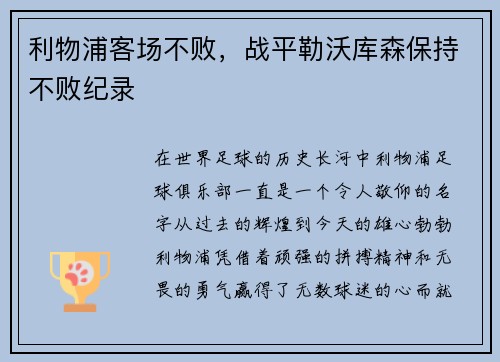 利物浦客场不败，战平勒沃库森保持不败纪录

在世界足球的历史长河中利物浦足球俱乐部一直是一个令人敬仰的名字从过去的辉煌到今天的雄心勃勃利物浦凭借着顽强的拼搏精神和无畏的勇气赢得了无数球迷的心而就